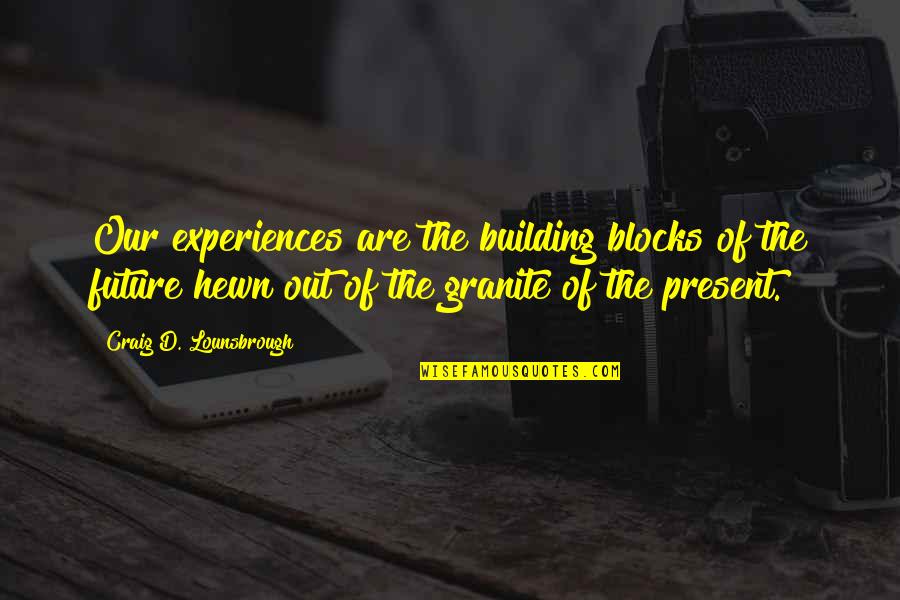 Our experiences are the building blocks of the future hewn out of the granite of the present.

Craig D. Lounsbrough

WISEFAMOUSQUOTES.COM